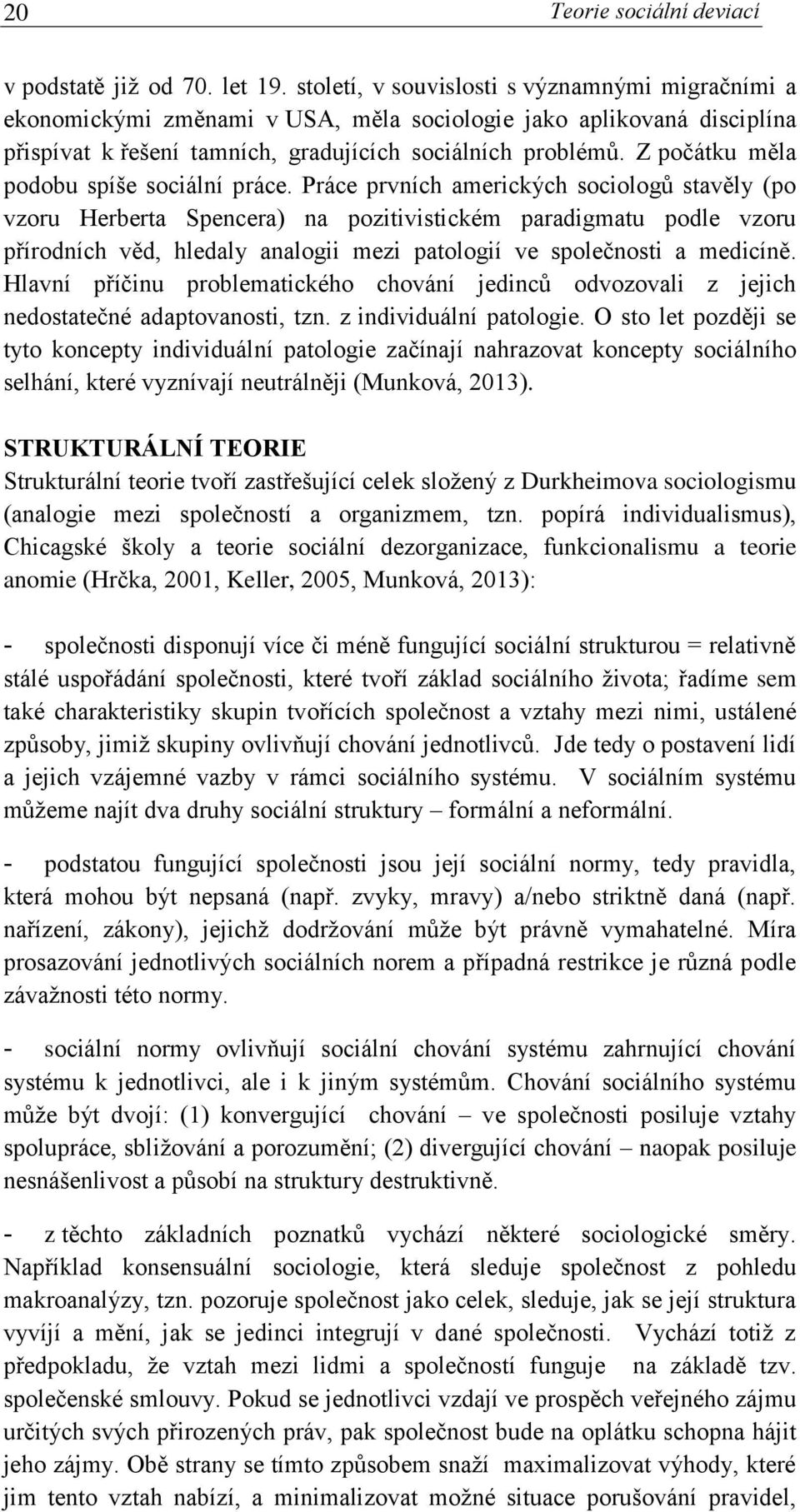 20 Teorie sociální deviací

v podstatě již od 70. let 19. století, v souvislosti s významnými migračními a ekonomickými změnami v USA, měla sociologie jako aplikovaná disciplína přispívat k řešení tamních, gradujících sociálních problémů. Z počátku měla podobu spíše sociální práce. Práce prvních amerických sociologů stavěly (po vzoru Herberta Spencera) na pozitivistickém paradigmatu podle vzoru přírodních věd, hledaly analogii mezi patologií ve společnosti a medicíně. Hlavní příčinu problematického chování jedinců odvozovali z jejich nedostatečné adaptovanosti, tzn. z individuální patologie. O sto let později se tyto koncepty individuální patologie začínají nahrazovat koncepty sociálního selhání, které vyznívají neutrálněji (Munková, 2013).

STRUKTURÁLNÍ TEORIE
Strukturální teorie tvoří zastřešující celek složený z Durkheimova sociologismu (analogie mezi společností a organizmem, tzn. popírá individualismus), Chicagské školy a teorie sociální dezorganizace, funkcionalismu a teorie anomie (Hrčka, 2001, Keller, 2005, Munková, 2013):

- společnosti disponují více či méně fungující sociální strukturou = relativně stálé uspořádání společnosti, které tvoří základ sociálního života; řadíme sem také charakteristiky skupin tvořících společnost a vztahy mezi nimi, ustálené způsoby, jimiž skupiny ovlivňují chování jednotlivců. Jde tedy o postavení lidí a jejich vzájemné vazby v rámci sociálního systému. V sociálním systému můžeme najít dva druhy sociální struktury – formální a neformální.

- podstatou fungující společnosti jsou její sociální normy, tedy pravidla, která mohou být nepsaná (např. zvyky, mravy) a/nebo striktně daná (např. nařízení, zákony), jejichž dodržování může být právně vymahatelné. Míra prosazování jednotlivých sociálních norem a případná restrikce je různá podle závažnosti této normy.

- sociální normy ovlivňují sociální chování systému zahrnující chování systému k jednotlivci, ale i k jiným systémům. Chování sociálního systému může být dvojí: (1) konvergující chování – ve společnosti posiluje vztahy spolupráce, sbližování a porozumění; (2) divergující chování – naopak posiluje nesnášenlivost a působí na struktury destruktivně.

- z těchto základních poznatků vychází některé sociologické směry. Například konsensuální sociologie, která sleduje společnost z pohledu makroanalýzy, tzn. pozoruje společnost jako celek, sleduje, jak se její struktura vyvíjí a mění, jak se jedinci integrují v dané společnosti. Vychází totiž z předpokladu, že vztah mezi lidmi a společností funguje na základě tzv. společenské smlouvy. Pokud se jednotlivci vzdají ve prospěch veřejného zájmu určitých svých přirozených práv, pak společnost bude na oplátku schopna hájit jeho zájmy. Obě strany se tímto způsobem snaží maximalizovat výhody, které jim tento vztah nabízí, a minimalizovat možné situace porušování pravidel,